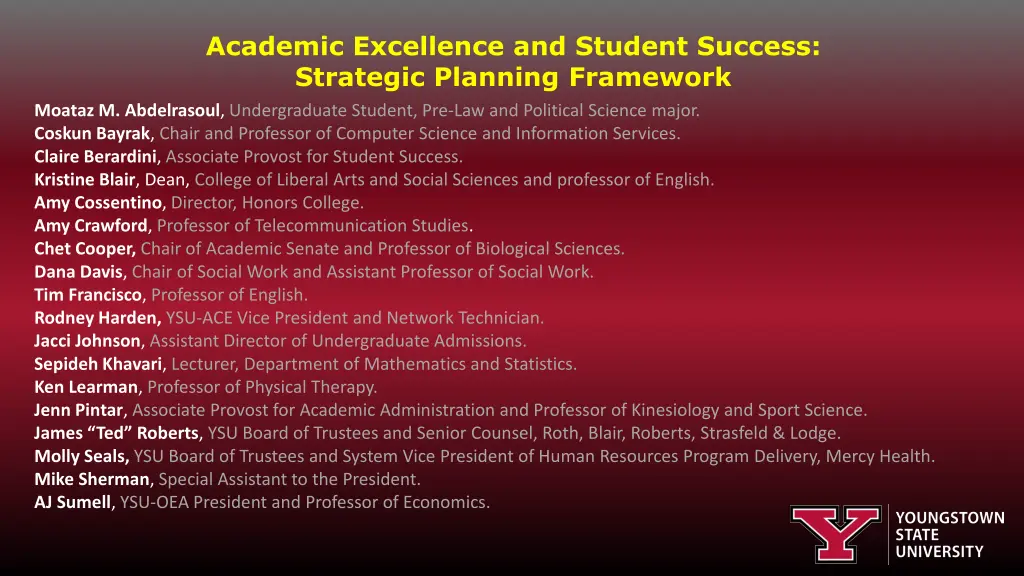 Academic Excellence and Student Success:
Strategic Planning Framework

Moataz M. Abdelrasoul, Undergraduate Student, Pre-Law and Political Science major.
Coskun Bayrak, Chair and Professor of Computer Science and Information Services.
Claire Berardini, Associate Provost for Student Success.
Kristine Blair, Dean, College of Liberal Arts and Social Sciences and professor of English.
Amy Cossentino, Director, Honors College.
Amy Crawford, Professor of Telecommunication Studies.
Chet Cooper, Chair of Academic Senate and Professor of Biological Sciences.
Dana Davis, Chair of Social Work and Assistant Professor of Social Work.
Tim Francisco, Professor of English.
Rodney Harden, YSU-ACE Vice President and Network Technician.
Jacci Johnson, Assistant Director of Undergraduate Admissions.
Sepideh Khavari, Lecturer, Department of Mathematics and Statistics.
Ken Learman, Professor of Physical Therapy.
Jenn Pintar, Associate Provost for Academic Administration and Professor of Kinesiology and Sport Science.
James "Ted" Roberts, YSU Board of Trustees and Senior Counsel, Roth, Blair, Roberts, Strasfeld & Lodge.
Molly Seals, YSU Board of Trustees and System Vice President of Human Resources Program Delivery, Mercy Health.
Mike Sherman, Special Assistant to the President.
AJ Sumell, YSU-OEA President and Professor of Economics.

YOUNGSTOWN
STATE
UNIVERSITY